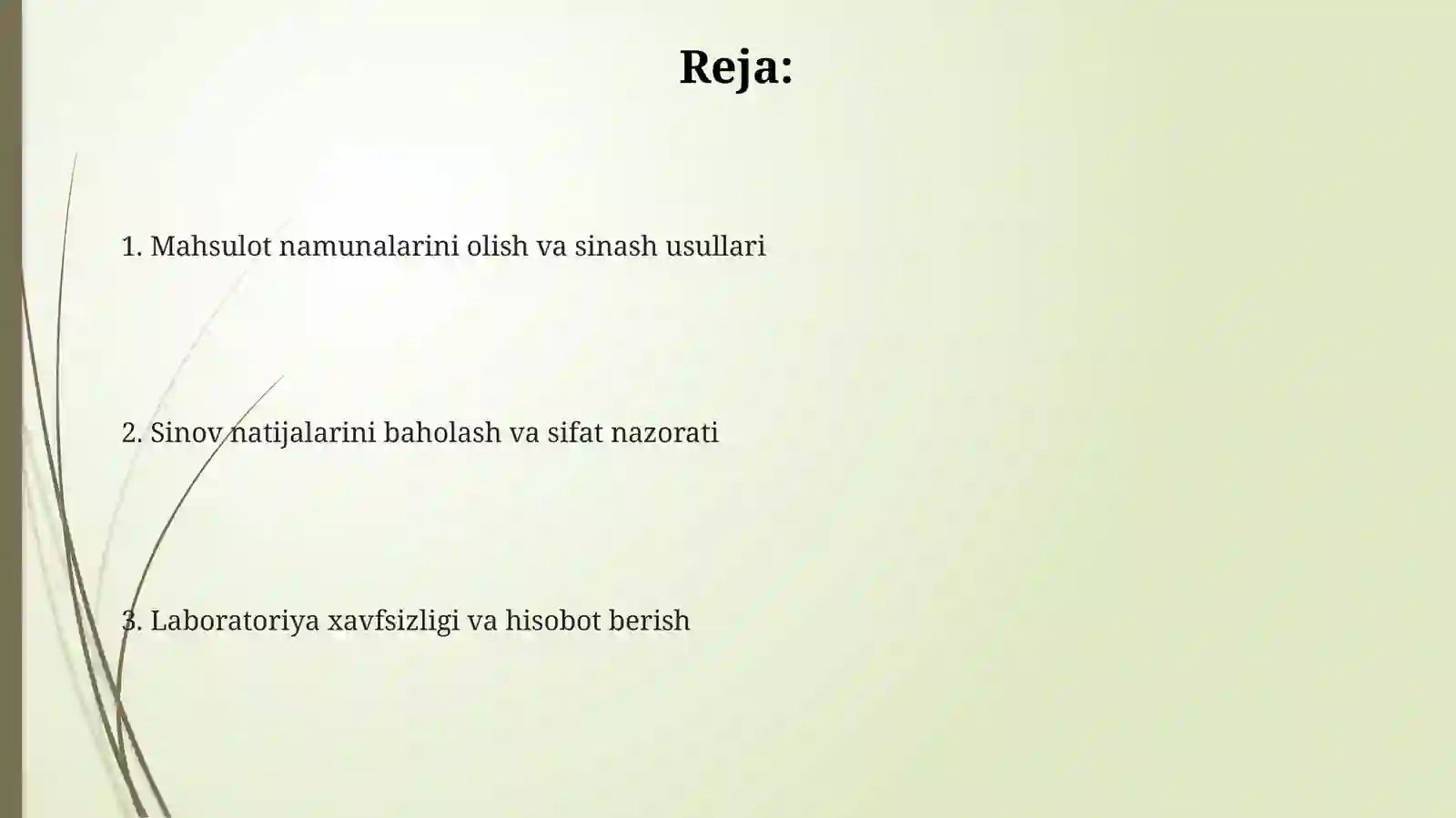 Reja:

1. Mahsulot namunalarini olish va sinash usullari

2. Sinov natijalarini baholash va sifat nazorati

3. Laboratoriya xavfsizligi va hisobot berish